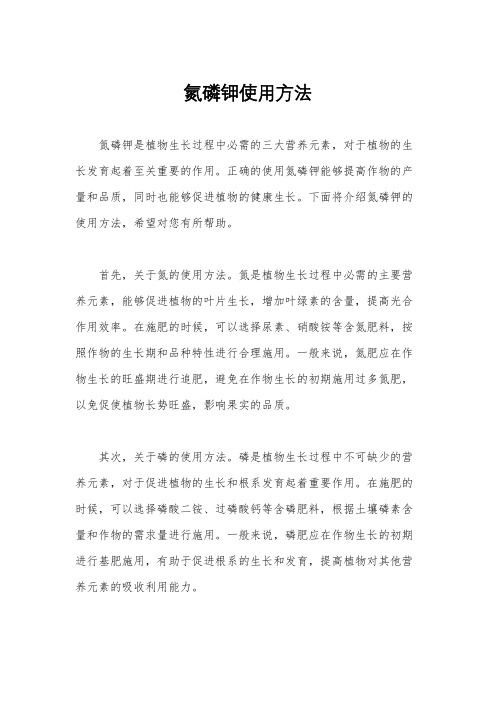 氮磷钾使用方法

氮磷钾是植物生长过程中必需的三大营养元素，对于植物的生长发育起着至关重要的作用。正确的使用氮磷钾能够提高作物的产量和品质，同时也能够促进植物的健康生长。下面将介绍氮磷钾的使用方法，希望对您有所帮助。

首先，关于氮的使用方法。氮是植物生长过程中必需的主要营养元素，能够促进植物的叶片生长，增加叶绿素的含量，提高光合作用效率。在施肥的时候，可以选择尿素、硝酸铵等含氮肥料，按照作物的生长期和品种特性进行合理施用。一般来说，氮肥应在作物生长的旺盛期进行追肥，避免在作物生长的初期施用过多氮肥，以免促使植物长势旺盛，影响果实的品质。

其次，关于磷的使用方法。磷是植物生长过程中不可缺少的营养元素，对于促进植物的生长和根系发育起着重要作用。在施肥的时候，可以选择磷酸二铵、过磷酸钙等含磷肥料，根据土壤磷素含量和作物的需求量进行施用。一般来说，磷肥应在作物生长的初期进行基肥施用，有助于促进根系的生长和发育，提高植物对其他营养元素的吸收利用能力。